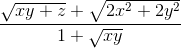 $\frac{\sqrt{xy+z}+\sqrt{2x^2+2y^2}}{1+\sqrt{xy}}$